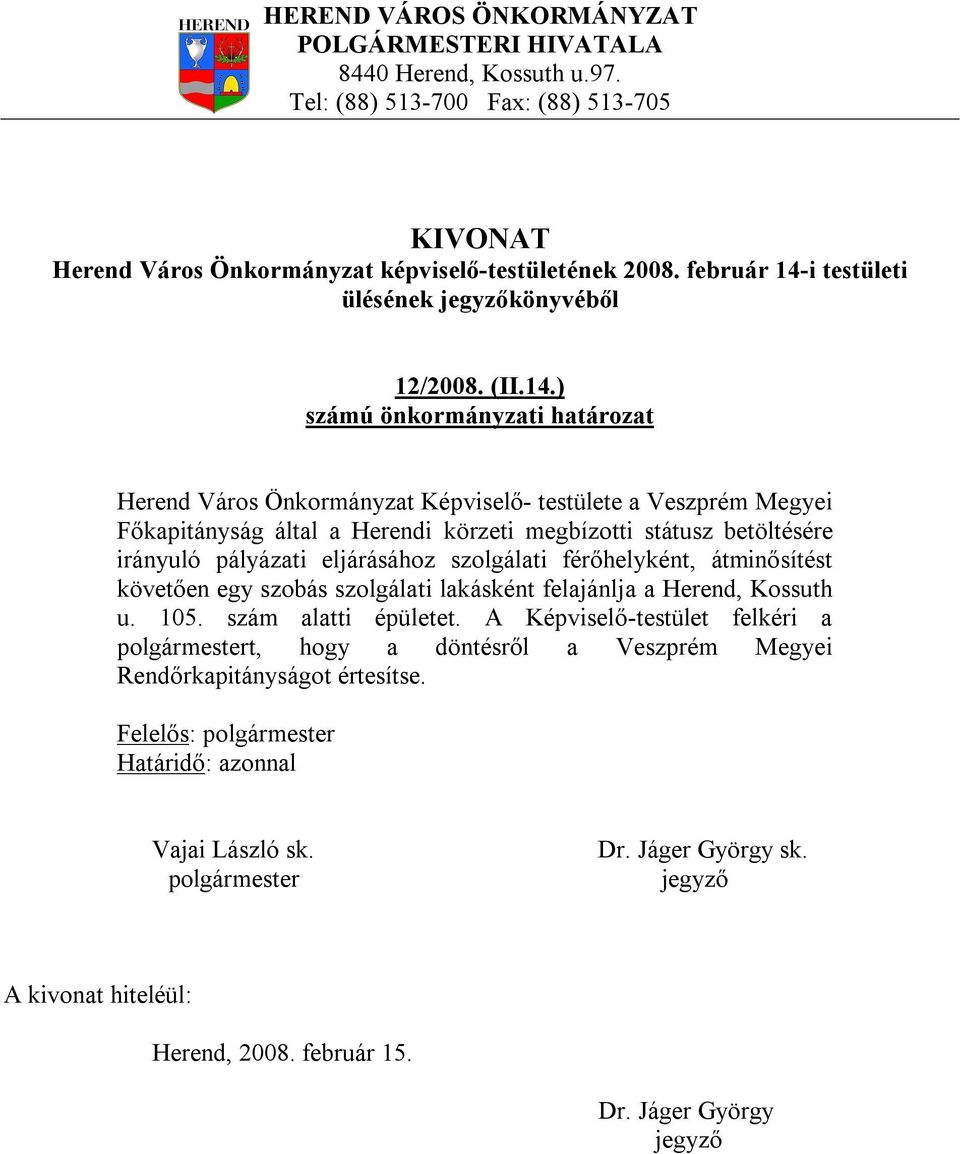 HEREND

HEREND VÁROS ÖNKORMÁNYZAT
POLGÁRMESTERI HIVATALA
8440 Herend, Kossuth u.97.
Tel: (88) 513-700 Fax: (88) 513-705

KIVONAT
Herend Város Önkormányzat képviselő-testületének 2008. február 14-i testületi ülésének jegyzőkönyvéből

12/2008. (II.14.)
számú önkormányzati határozat

Herend Város Önkormányzat Képviselő- testülete a Veszprém Megyei Főkapitányság által a Herendi körzeti megbízotti státusz betöltésére irányuló pályázati eljárásához szolgálati férőhelyként, átminősítést követően egy szobás szolgálati lakásként felajánlja a Herend, Kossuth u. 105. szám alatti épületet. A Képviselő-testület felkéri a polgármestert, hogy a döntésről a Veszprém Megyei Rendőrkapitányságot értesítse.

Felelős: polgármester
Határidő: azonnal

Vajai László sk.
polgármester

Dr. Jáger György sk.
jegyző

A kivonat hiteléül:

Herend, 2008. február 15.

Dr. Jáger György
jegyző